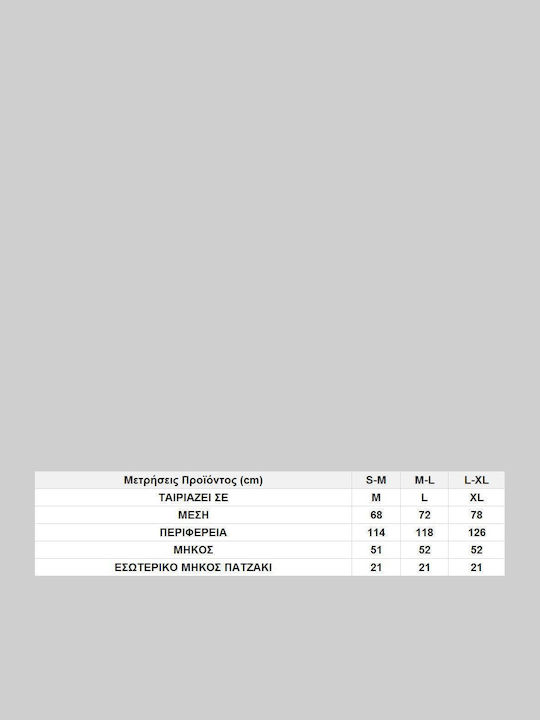 | Μετρήσεις Προϊόντος (cm) | S-M | M-L | L-XL |
|---|---|---|---|
| ΤΑΙΡΙΑΖΕΙ ΣΕ | M | L | XL |
| ΜΕΣΗ | 68 | 72 | 78 |
| ΠΕΡΙΦΕΡΕΙΑ | 114 | 118 | 126 |
| ΜΗΚΟΣ | 51 | 52 | 52 |
| ΕΣΩΤΕΡΙΚΟ ΜΗΚΟΣ ΠΑΤΖΑΚΙ | 21 | 21 | 21 |